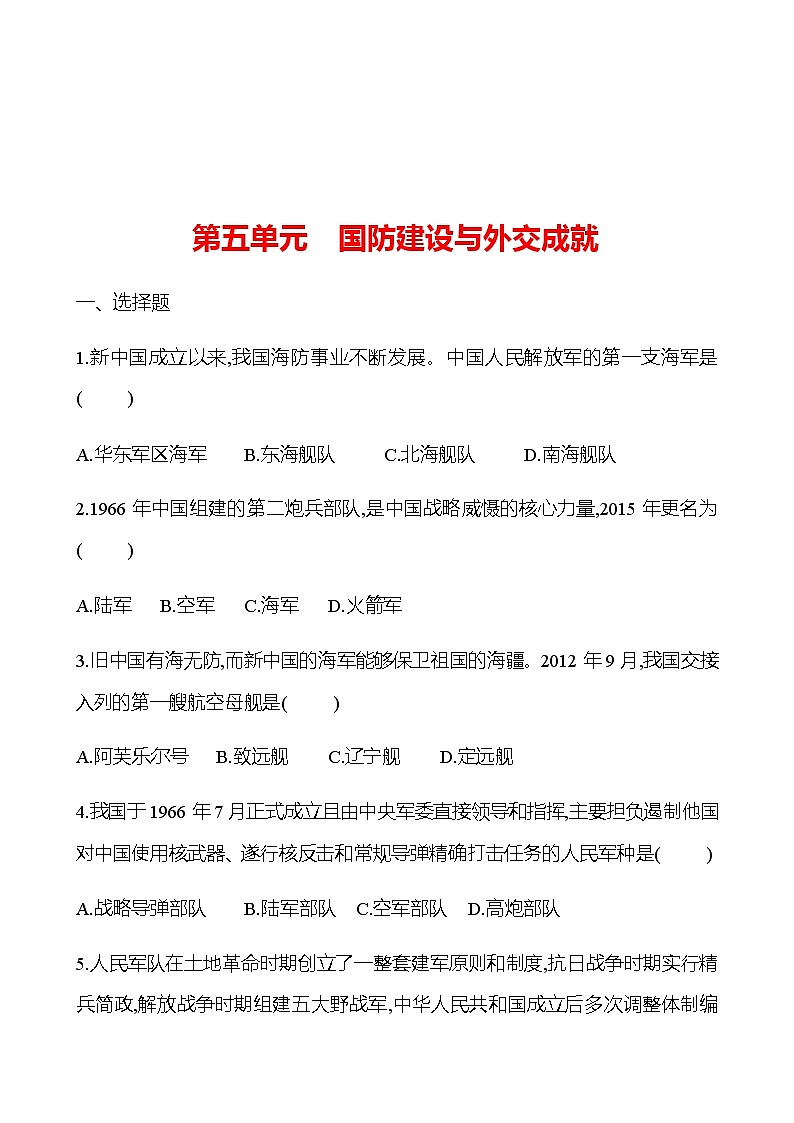 第五单元　国防建设与外交成就

一、选择题

1.新中国成立以来,我国海防事业不断发展。中国人民解放军的第一支海军是(　　)

A.华东军区海军　B.东海舰队　C.北海舰队　D.南海舰队

2.1966 年中国组建的第二炮兵部队,是中国战略威慑的核心力量,2015 年更名为(　　)

A.陆军　B.空军　C.海军　D.火箭军

3.旧中国有海无防,而新中国的海军能够保卫祖国的海疆。2012 年 9 月,我国交接入列的第一艘航空母舰是(　　)

A.阿芙乐尔号　B.致远舰　C.辽宁舰　D.定远舰

4.我国于 1966 年 7 月正式成立且由中央军委直接领导和指挥,主要担负遏制他国对中国使用核武器、遂行核反击和常规导弹精确打击任务的人民军种是(　　)

A.战略导弹部队　B.陆军部队　C.空军部队　D.高炮部队

5.人民军队在土地革命时期创立了一整套建军原则和制度,抗日战争时期实行精兵简政,解放战争时期组建五大野战军,中华人民共和国成立后多次调整体制编